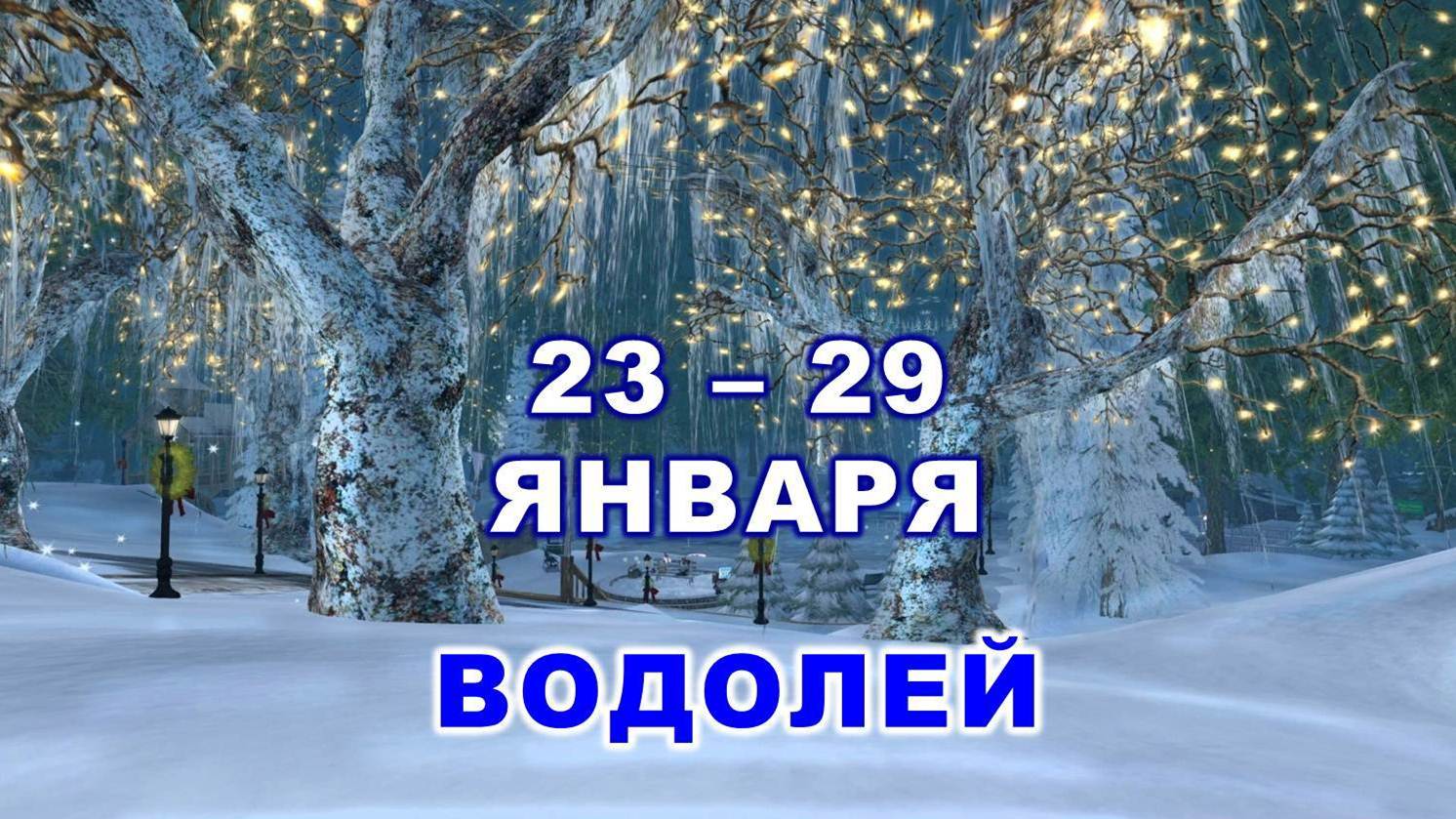 23 – 29
ЯНВАРЯ

ВОДОЛЕЙ